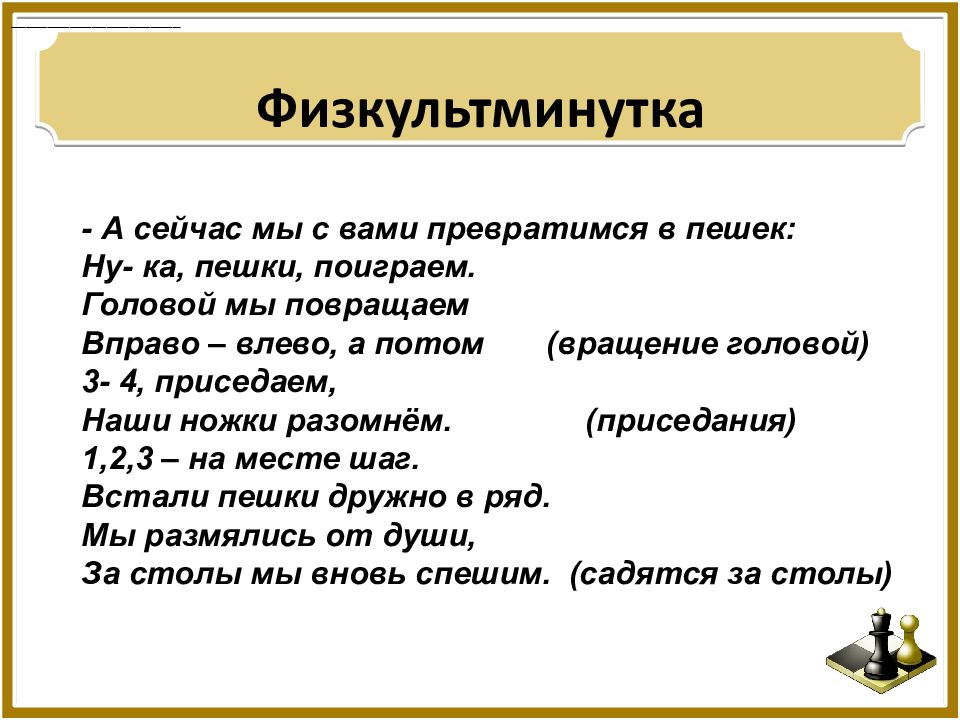 Физкультминутка

- А сейчас мы с вами превратимся в пешек:
Ну- ка, пешки, поиграем.
Головой мы повращаем
Вправо – влево, а потом (вращение головой)
3- 4, приседаем,
Наши ножки разомнём. (приседания)
1,2,3 – на месте шаг.
Встали пешки дружно в ряд.
Мы размялись от души,
За столы мы вновь спешим. (садятся за столы)